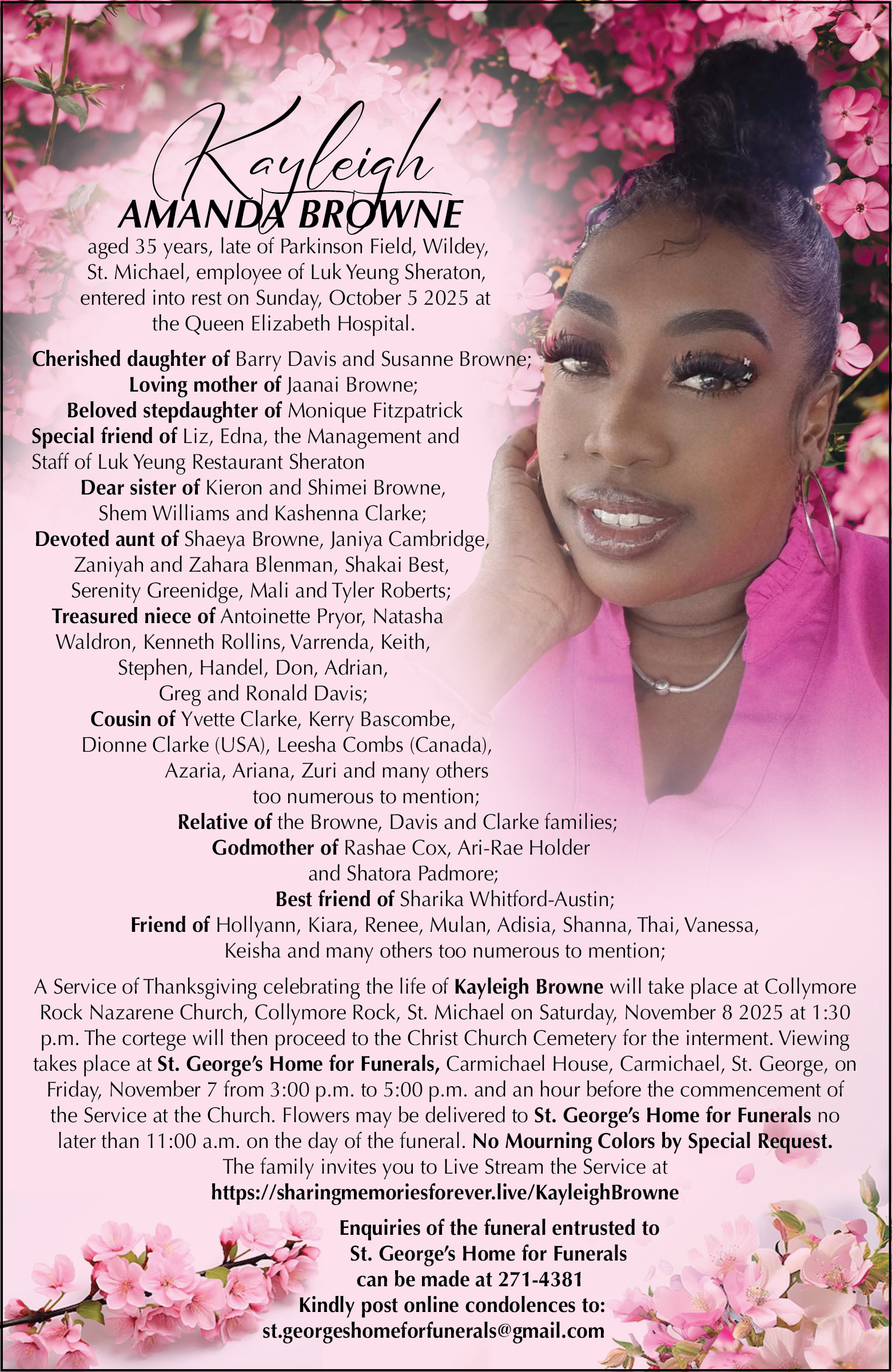 Kayleigh
AMANDA BROWNE

aged 35 years, late of Parkinson Field, Wildey, St. Michael, employee of Luk Yeung Sheraton, entered into rest on Sunday, October 5 2025 at the Queen Elizabeth Hospital.

Cherished daughter of Barry Davis and Susanne Browne;
Loving mother of Jaanai Browne;
Beloved stepdaughter of Monique Fitzpatrick
Special friend of Liz, Edna, the Management and Staff of Luk Yeung Restaurant Sheraton
Dear sister of Kieron and Shimei Browne, Shem Williams and Kashenna Clarke;
Devoted aunt of Shaeya Browne, Janiya Cambridge, Zaniyah and Zahara Blenman, Shakai Best, Serenity Greenidge, Mali and Tyler Roberts;
Treasured niece of Antoinette Pryor, Natasha Waldron, Kenneth Rollins, Varrenda, Keith, Stephen, Handel, Don, Adrian, Greg and Ronald Davis;
Cousin of Yvette Clarke, Kerry Bascombe, Dionne Clarke (USA), Leesha Combs (Canada), Azaria, Ariana, Zuri and many others too numerous to mention;
Relative of the Browne, Davis and Clarke families;
Godmother of Rashae Cox, Ari-Rae Holder and Shatora Padmore;
Best friend of Sharika Whitford-Austin;
Friend of Hollyann, Kiara, Renee, Mulan, Adisia, Shanna, Thai, Vanessa, Keisha and many others too numerous to mention;

A Service of Thanksgiving celebrating the life of Kayleigh Browne will take place at Collymore Rock Nazarene Church, Collymore Rock, St. Michael on Saturday, November 8 2025 at 1:30 p.m. The cortege will then proceed to the Christ Church Cemetery for the interment. Viewing takes place at St. George's Home for Funerals, Carmichael House, Carmichael, St. George, on Friday, November 7 from 3:00 p.m. to 5:00 p.m. and an hour before the commencement of the Service at the Church. Flowers may be delivered to St. George's Home for Funerals no later than 11:00 a.m. on the day of the funeral. No Mourning Colors by Special Request.
The family invites you to Live Stream the Service at
https://sharingmemoriesforever.live/KayleighBrowne

Enquiries of the funeral entrusted to
St. George's Home for Funerals
can be made at 271-4381
Kindly post online condolences to:
st.georgeshomeforfunerals@gmail.com